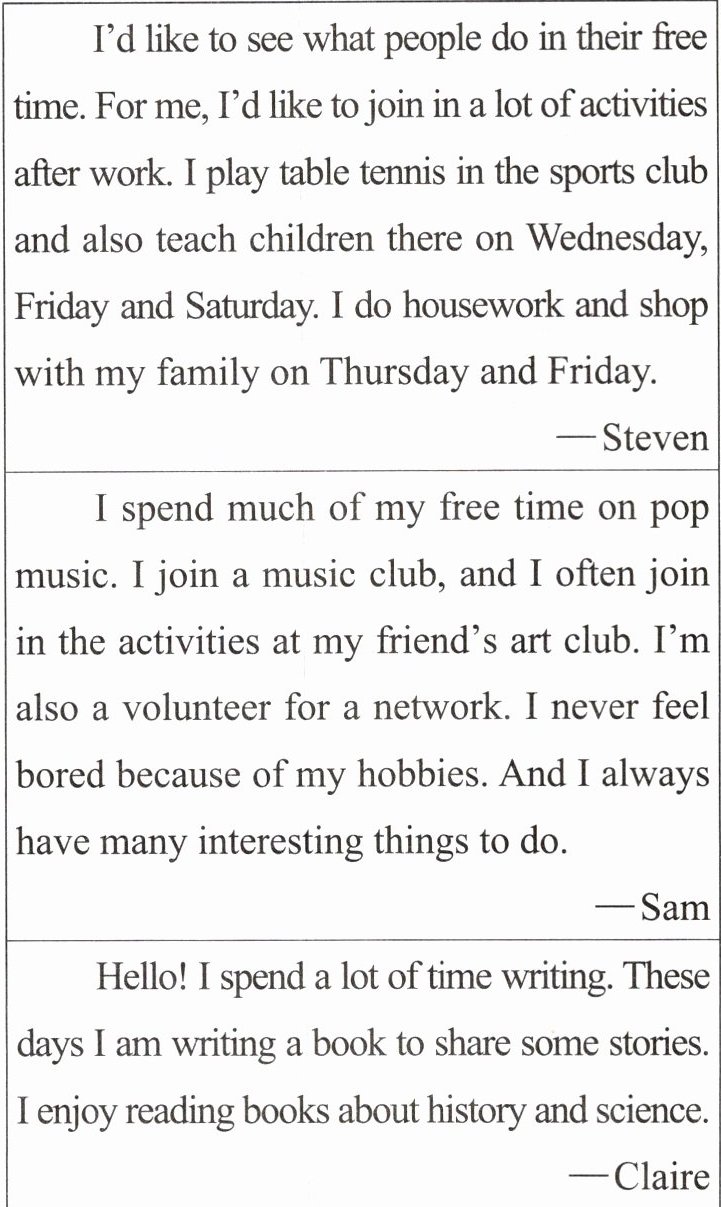 I'd like to see what people do in their free time. For me, I'd like to join in a lot of activities after work. I play table tennis in the sports club and also teach children there on Wednesday, Friday and Saturday. I do housework and shop with my family on Thursday and Friday.

—Steven

I spend much of my free time on pop music. I join a music club, and I often join in the activities at my friend's art club. I'm also a volunteer for a network. I never feel bored because of my hobbies. And I always have many interesting things to do.

—Sam

Hello! I spend a lot of time writing. These days I am writing a book to share some stories. I enjoy reading books about history and science.

—Claire